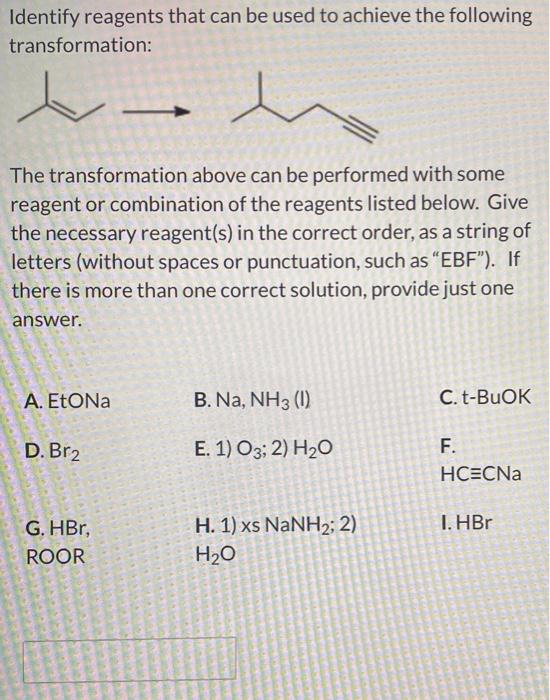 Identify reagents that can be used to achieve the following transformation:

The transformation above can be performed with some reagent or combination of the reagents listed below. Give the necessary reagent(s) in the correct order, as a string of letters (without spaces or punctuation, such as "EBF"). If there is more than one correct solution, provide just one answer.

A. EtONa

B. Na, $NH_3$ (l)

C. t-BuOK

D. $Br_2$

E. 1) $O_3$; 2) $H_2O$

F. HC≡CNa

G. HBr, ROOR

H. 1) xs $NaNH_2$; 2) $H_2O$

I. HBr